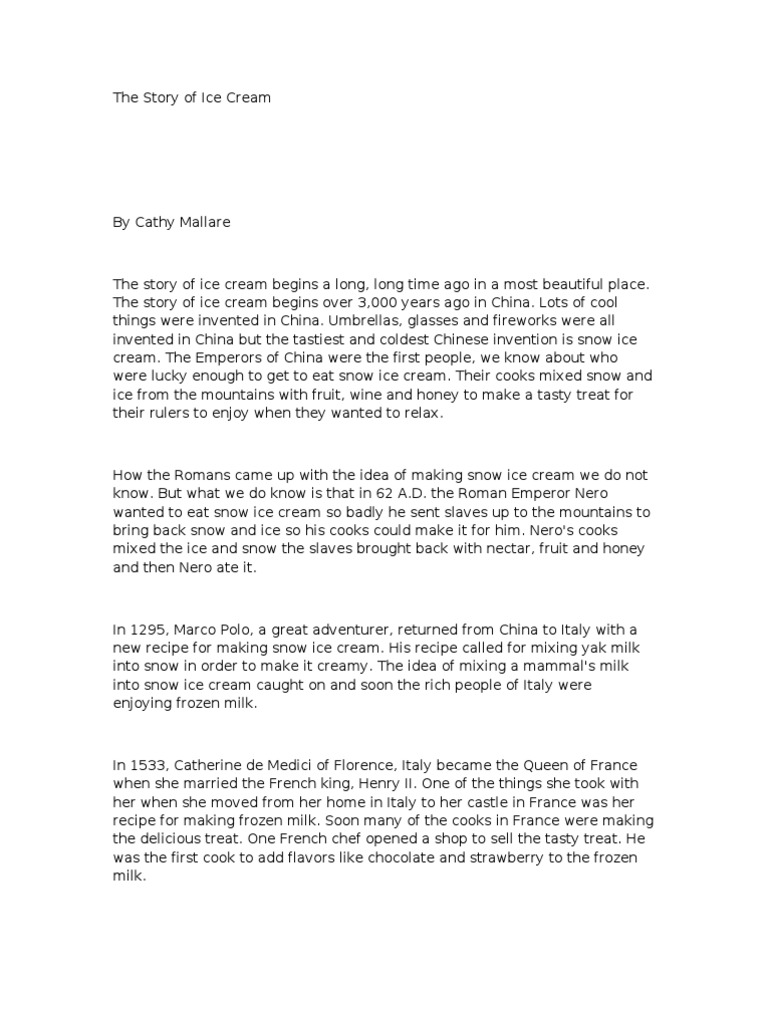 The Story of Ice Cream

By Cathy Mallare

The story of ice cream begins a long, long time ago in a most beautiful place. The story of ice cream begins over 3,000 years ago in China. Lots of cool things were invented in China. Umbrellas, glasses and fireworks were all invented in China but the tastiest and coldest Chinese invention is snow ice cream. The Emperors of China were the first people, we know about who were lucky enough to get to eat snow ice cream. Their cooks mixed snow and ice from the mountains with fruit, wine and honey to make a tasty treat for their rulers to enjoy when they wanted to relax.

How the Romans came up with the idea of making snow ice cream we do not know. But what we do know is that in 62 A.D. the Roman Emperor Nero wanted to eat snow ice cream so badly he sent slaves up to the mountains to bring back snow and ice so his cooks could make it for him. Nero's cooks mixed the ice and snow the slaves brought back with nectar, fruit and honey and then Nero ate it.

In 1295, Marco Polo, a great adventurer, returned from China to Italy with a new recipe for making snow ice cream. His recipe called for mixing yak milk into snow in order to make it creamy. The idea of mixing a mammal's milk into snow ice cream caught on and soon the rich people of Italy were enjoying frozen milk.

In 1533, Catherine de Medici of Florence, Italy became the Queen of France when she married the French king, Henry II. One of the things she took with her when she moved from her home in Italy to her castle in France was her recipe for making frozen milk. Soon many of the cooks in France were making the delicious treat. One French chef opened a shop to sell the tasty treat. He was the first cook to add flavors like chocolate and strawberry to the frozen milk.